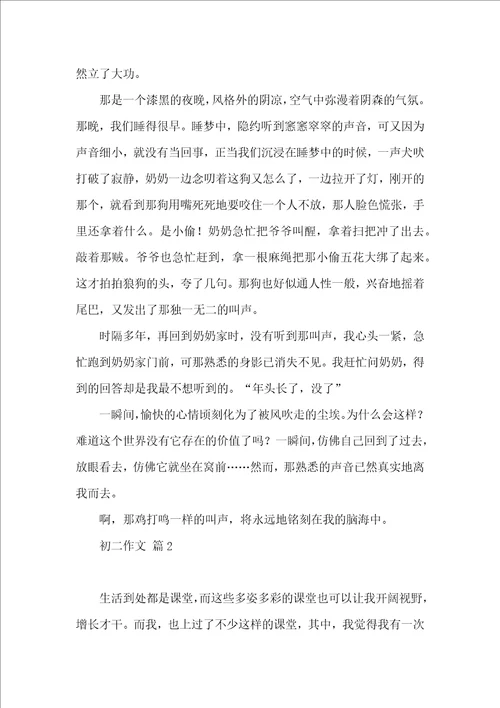 然立了大功。

那是一个漆黑的夜晚，风格外的阴凉，空气中弥漫着阴森的气氛。那晚，我们睡得很早。睡梦中，隐约听到窸窸窣窣的声音，可又因为声音细小，就没有当回事，正当我们沉浸在睡梦中的时候，一声犬吠打破了寂静，奶奶一边念叨着这狗又怎么了，一边拉开了灯，刚开的那个，就看到那狗用嘴死死地要咬住一个人不放，那人脸色慌张，手里还拿着什么。是小偷！奶奶急忙把爷爷叫醒，拿着扫把冲了出去。敲着那贼。爷爷也急忙赶到，拿一根麻绳把那小偷五花大绑了起来。这才拍拍狼狗的头，夸了几句。那狗也好似通人性一般，兴奋地摇着尾巴，又发出了那独一无二的叫声。

时隔多年，再回到奶奶家时，没有听到那叫声，我心头一紧，急忙跑到奶奶家门前，可那熟悉的身影已消失不见。我赶忙问奶奶，得到的回答却是我最不想听到的。“年头长了，没了”

一瞬间，愉快的心情顷刻化为了被风吹走的尘埃。为什么会这样？难道这个世界没有它存在的价值了吗？一瞬间，仿佛自己回到了过去，放眼看去，仿佛它就坐在窝前……然而，那熟悉的声音已然真实地离我而去。

啊，那鸡打鸣一样的叫声，将永远地铭刻在我的脑海中。

初二作文 篇2

生活到处都是课堂，而这些多姿多彩的课堂也可以让我开阔视野，增长才干。而我，也上过了不少这样的课堂，其中，我觉得我有一次